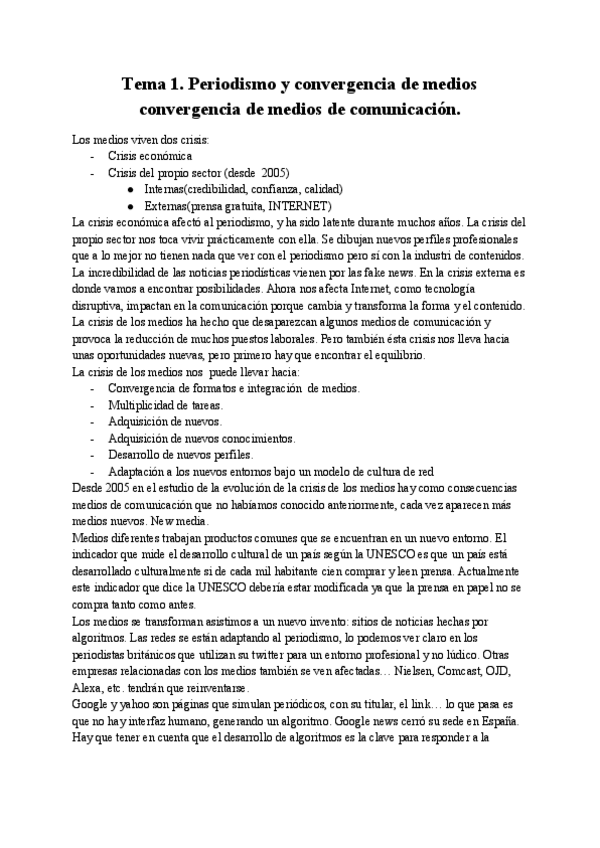 Tema 1. Periodismo y convergencia de medios convergencia de medios de comunicación.

Los medios viven dos crisis:
- Crisis económica
- Crisis del propio sector (desde 2005)
  ● Internas(credibilidad, confianza, calidad)
  ● Externas(prensa gratuita, INTERNET)

La crisis económica afectó al periodismo, y ha sido latente durante muchos años. La crisis del propio sector nos toca vivir prácticamente con ella. Se dibujan nuevos perfiles profesionales que a lo mejor no tienen nada que ver con el periodismo pero sí con la industri de contenidos. La incredibilidad de las noticias periodísticas vienen por las fake news. En la crisis externa es donde vamos a encontrar posibilidades. Ahora nos afecta Internet, como tecnología disruptiva, impactan en la comunicación porque cambia y transforma la forma y el contenido. La crisis de los medios ha hecho que desaparezcan algunos medios de comunicación y provoca la reducción de muchos puestos laborales. Pero también ésta crisis nos lleva hacia unas oportunidades nuevas, pero primero hay que encontrar el equilibrio.

La crisis de los medios nos puede llevar hacia:
- Convergencia de formatos e integración de medios.
- Multiplicidad de tareas.
- Adquisición de nuevos.
- Adquisición de nuevos conocimientos.
- Desarrollo de nuevos perfiles.
- Adaptación a los nuevos entornos bajo un modelo de cultura de red

Desde 2005 en el estudio de la evolución de la crisis de los medios hay como consecuencias medios de comunicación que no habíamos conocido anteriormente, cada vez aparecen más medios nuevos. New media.

Medios diferentes trabajan productos comunes que se encuentran en un nuevo entorno. El indicador que mide el desarrollo cultural de un país según la UNESCO es que un país está desarrollado culturalmente si de cada mil habitante cien comprar y leen prensa. Actualmente este indicador que dice la UNESCO debería estar modificada ya que la prensa en papel no se compra tanto como antes.

Los medios se transforman asistimos a un nuevo invento: sitios de noticias hechas por algoritmos. Las redes se están adaptando al periodismo, lo podemos ver claro en los periodistas británicos que utilizan su twitter para un entorno profesional y no lúdico. Otras empresas relacionadas con los medios también se ven afectadas… Nielsen, Comcast, OJD, Alexa, etc. tendrán que reinventarse.

Google y yahoo son páginas que simulan periódicos, con su titular, el link… lo que pasa es que no hay interfaz humano, generando un algoritmo. Google news cerró su sede en España. Hay que tener en cuenta que el desarrollo de algoritmos es la clave para responder a la